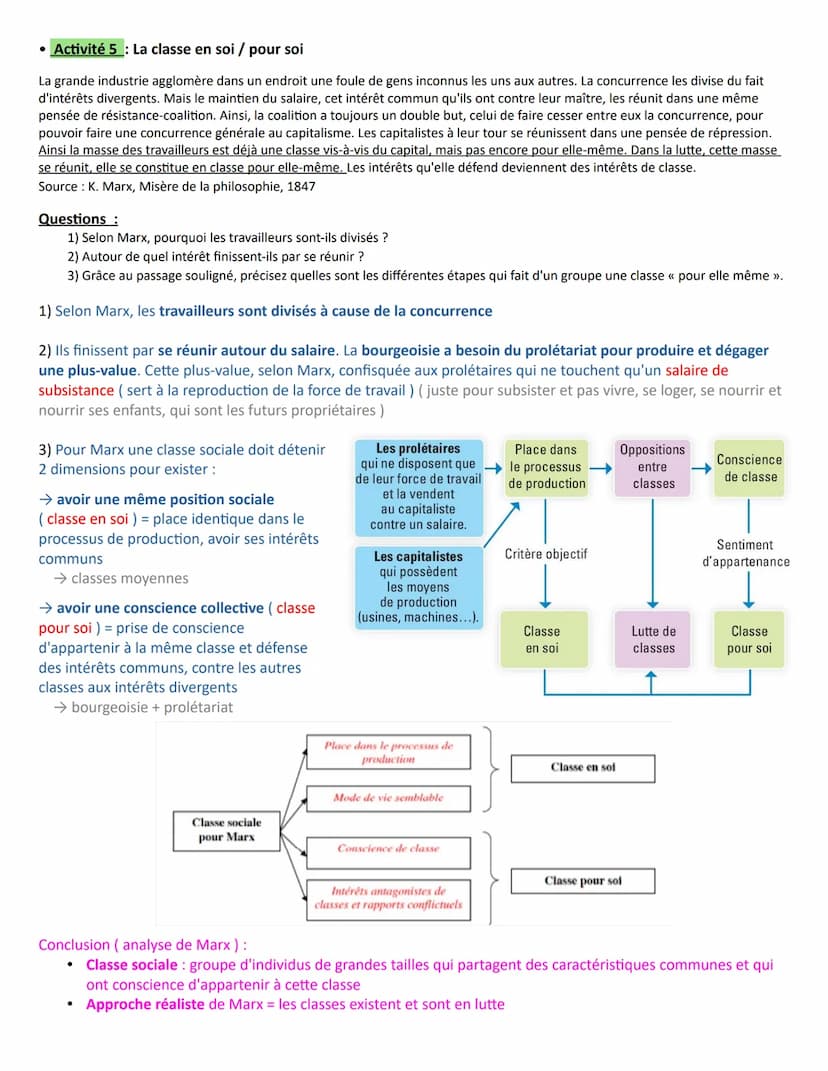 • Activité 5 : La classe en soi / pour soi

La grande industrie agglomère dans un endroit une foule de gens inconnus les uns aux autres. La concurrence les divise du fait d'intérêts divergents. Mais le maintien du salaire, cet intérêt commun qu'ils ont contre leur maître, les réunit dans une même pensée de résistance-coalition. Ainsi, la coalition a toujours un double but, celui de faire cesser entre eux la concurrence, pour pouvoir faire une concurrence générale au capitalisme. Les capitalistes à leur tour se réunissent dans une pensée de répression. Ainsi la masse des travailleurs est déjà une classe vis-à-vis du capital, mais pas encore pour elle-même. Dans la lutte, cette masse se réunit, elle se constitue en classe pour elle-même. Les intérêts qu'elle défend deviennent des intérêts de classe.
Source : K. Marx, Misère de la philosophie, 1847

Questions :
1) Selon Marx, pourquoi les travailleurs sont-ils divisés ?
2) Autour de quel intérêt finissent-ils par se réunir ?
3) Grâce au passage souligné, précisez quelles sont les différentes étapes qui fait d'un groupe une classe « pour elle même ».

1) Selon Marx, les travailleurs sont divisés à cause de la concurrence

2) Ils finissent par se réunir autour du salaire. La bourgeoisie a besoin du prolétariat pour produire et dégager une plus-value. Cette plus-value, selon Marx, confisquée aux prolétaires qui ne touchent qu'un salaire de subsistance ( sert à la reproduction de la force de travail ) ( juste pour subsister et pas vivre, se loger, se nourrir et nourrir ses enfants, qui sont les futurs propriétaires )

3) Pour Marx une classe sociale doit détenir 2 dimensions pour exister :

→ avoir une même position sociale ( classe en soi ) = place identique dans le processus de production, avoir ses intérêts communs
→ classes moyennes

→ avoir une conscience collective ( classe pour soi ) = prise de conscience d'appartenir à la même classe et défense des intérêts communs, contre les autres classes aux intérêts divergents
→ bourgeoisie + prolétariat

Les prolétaires qui ne disposent que de leur force de travail et la vendent au capitaliste contre un salaire.
Les capitalistes qui possèdent les moyens de production (usines, machines…).
Place dans le processus de production
Oppositions entre classes
Conscience de classe
Critère objectif
Sentiment d'appartenance
Classe en soi
Lutte de classes
Classe pour soi

Classe sociale pour Marx
Place dans le processus de production
Mode de vie semblable
Conscience de classe
Intérêts antagonistes de classes et rapports conflictuels
Classe en soi
Classe pour soi

Conclusion ( analyse de Marx ) :
• Classe sociale : groupe d'individus de grandes tailles qui partagent des caractéristiques communes et qui ont conscience d'appartenir à cette classe
• Approche réaliste de Marx = les classes existent et sont en lutte